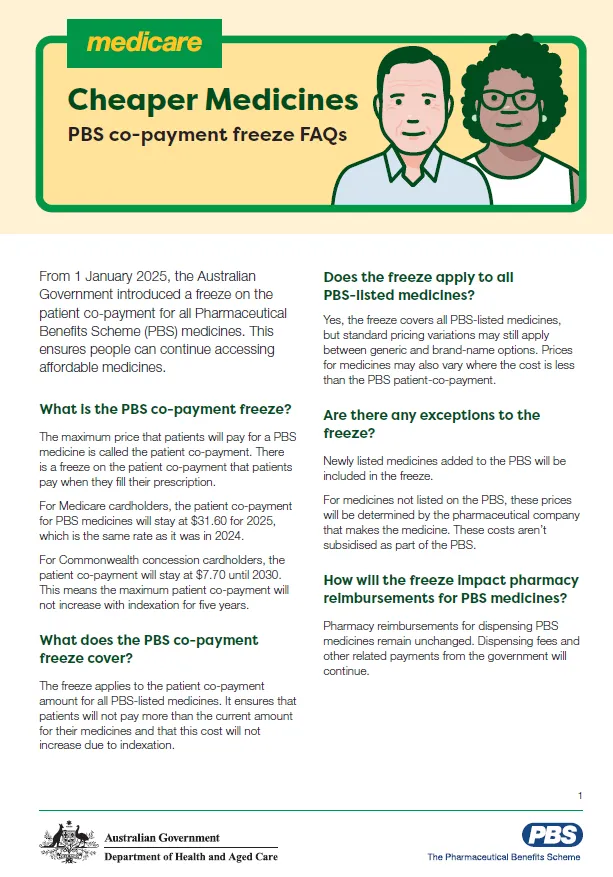 medicare

Cheaper Medicines

PBS co-payment freeze FAQs

From 1 January 2025, the Australian Government introduced a freeze on the patient co-payment for all Pharmaceutical Benefits Scheme (PBS) medicines. This ensures people can continue accessing affordable medicines.

What is the PBS co-payment freeze?

The maximum price that patients will pay for a PBS medicine is called the patient co-payment. There is a freeze on the patient co-payment that patients pay when they fill their prescription.

For Medicare cardholders, the patient co-payment for PBS medicines will stay at $31.60 for 2025, which is the same rate as it was in 2024.

For Commonwealth concession cardholders, the patient co-payment will stay at $7.70 until 2030. This means the maximum patient co-payment will not increase with indexation for five years.

What does the PBS co-payment freeze cover?

The freeze applies to the patient co-payment amount for all PBS-listed medicines. It ensures that patients will not pay more than the current amount for their medicines and that this cost will not increase due to indexation.

Does the freeze apply to all PBS-listed medicines?

Yes, the freeze covers all PBS-listed medicines, but standard pricing variations may still apply between generic and brand-name options. Prices for medicines may also vary where the cost is less than the PBS patient-co-payment.

Are there any exceptions to the freeze?

Newly listed medicines added to the PBS will be included in the freeze.

For medicines not listed on the PBS, these prices will be determined by the pharmaceutical company that makes the medicine. These costs aren't subsidised as part of the PBS.

How will the freeze impact pharmacy reimbursements for PBS medicines?

Pharmacy reimbursements for dispensing PBS medicines remain unchanged. Dispensing fees and other related payments from the government will continue.

1

Australian Government
Department of Health and Aged Care

PBS
The Pharmaceutical Benefits Scheme